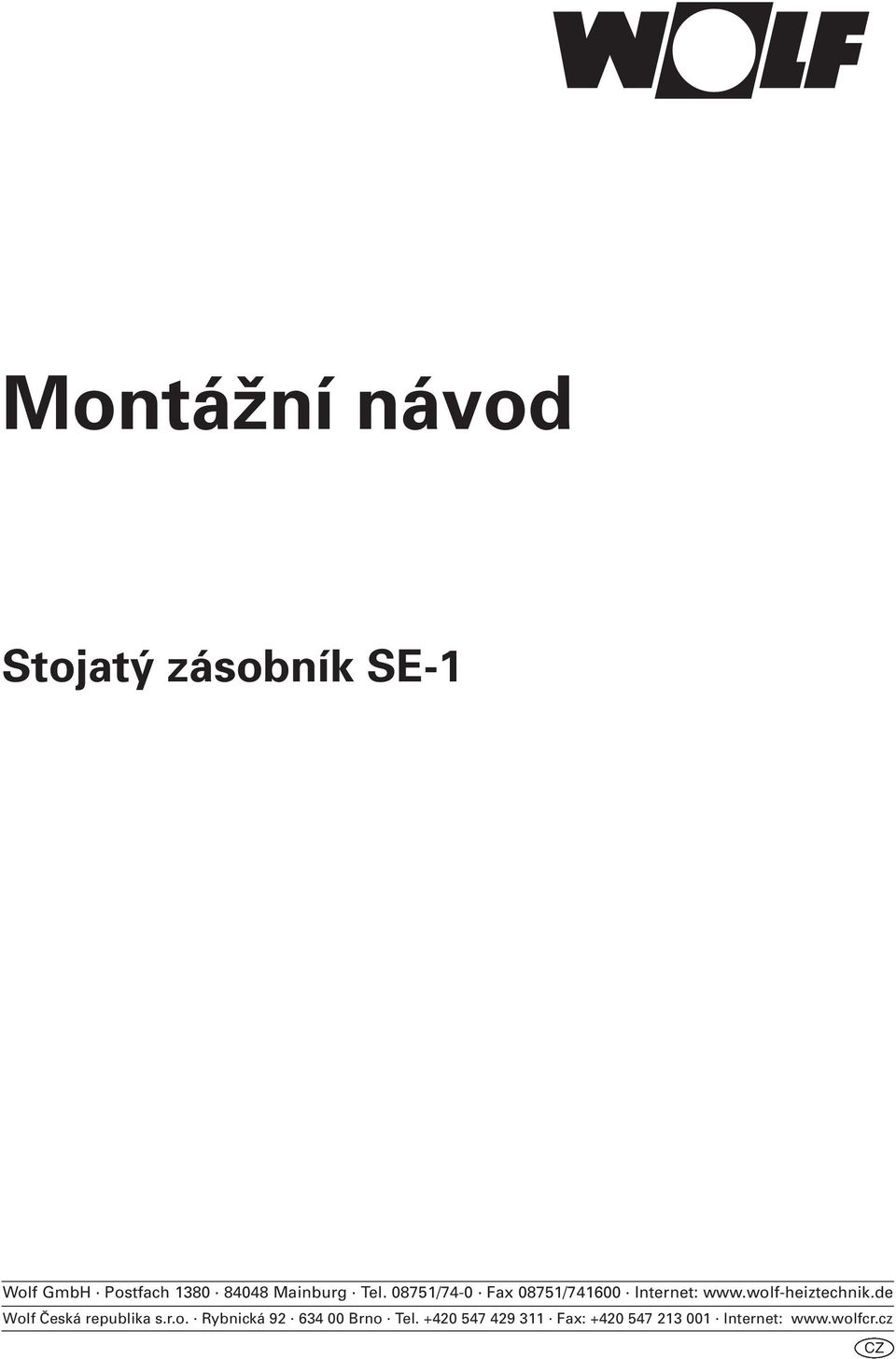 WOLF

Montážní návod

Stojatý zásobník SE-1

Wolf GmbH · Postfach 1380 · 84048 Mainburg · Tel. 08751/74-0 · Fax 08751/741600 · Internet: www.wolf-heiztechnik.de
Wolf Česká republika s.r.o. · Rybnická 92 · 634 00 Brno · Tel. +420 547 429 311 · Fax: +420 547 213 001 · Internet: www.wolfcr.cz

CZ